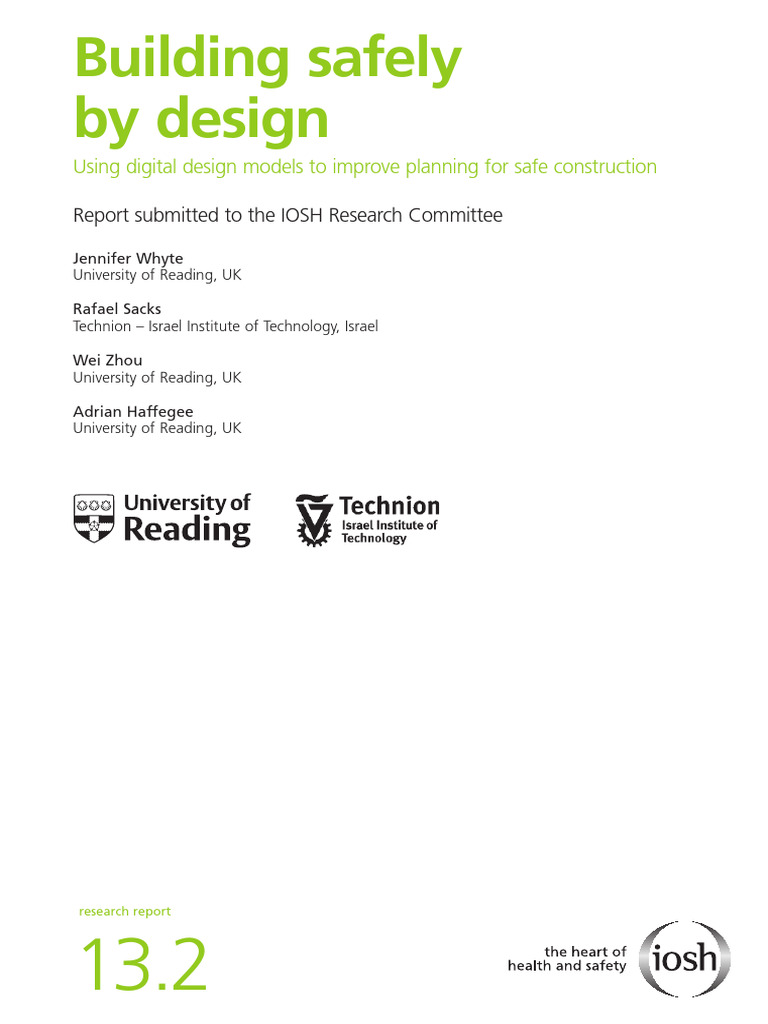 Building safely by design

Using digital design models to improve planning for safe construction

Report submitted to the IOSH Research Committee

Jennifer Whyte
University of Reading, UK

Rafael Sacks
Technion – Israel Institute of Technology, Israel

Wei Zhou
University of Reading, UK

Adrian Haffegee
University of Reading, UK

University of Reading

Technion
Israel Institute of Technology

research report

13.2

the heart of health and safety

iosh